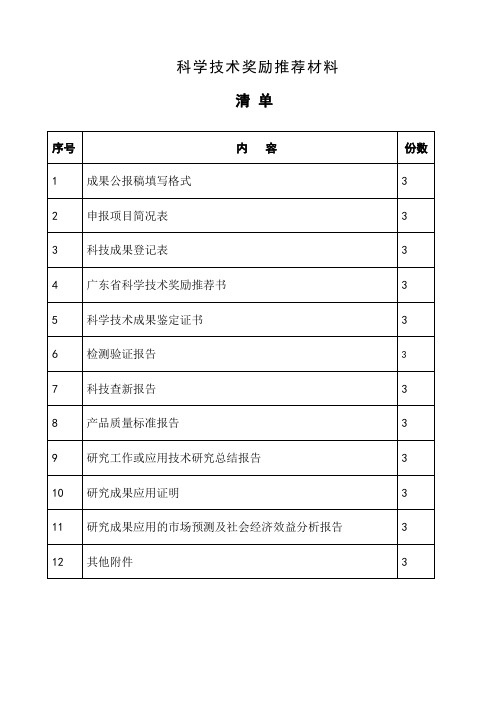 科学技术奖励推荐材料

清 单

| 序号 | 内 容 | 份数 |
|---|---|---|
| 1 | 成果公报稿填写格式 | 3 |
| 2 | 申报项目简况表 | 3 |
| 3 | 科技成果登记表 | 3 |
| 4 | 广东省科学技术奖励推荐书 | 3 |
| 5 | 科学技术成果鉴定证书 | 3 |
| 6 | 检测验证报告 | 3 |
| 7 | 科技查新报告 | 3 |
| 8 | 产品质量标准报告 | 3 |
| 9 | 研究工作或应用技术研究总结报告 | 3 |
| 10 | 研究成果应用证明 | 3 |
| 11 | 研究成果应用的市场预测及社会经济效益分析报告 | 3 |
| 12 | 其他附件 | 3 |